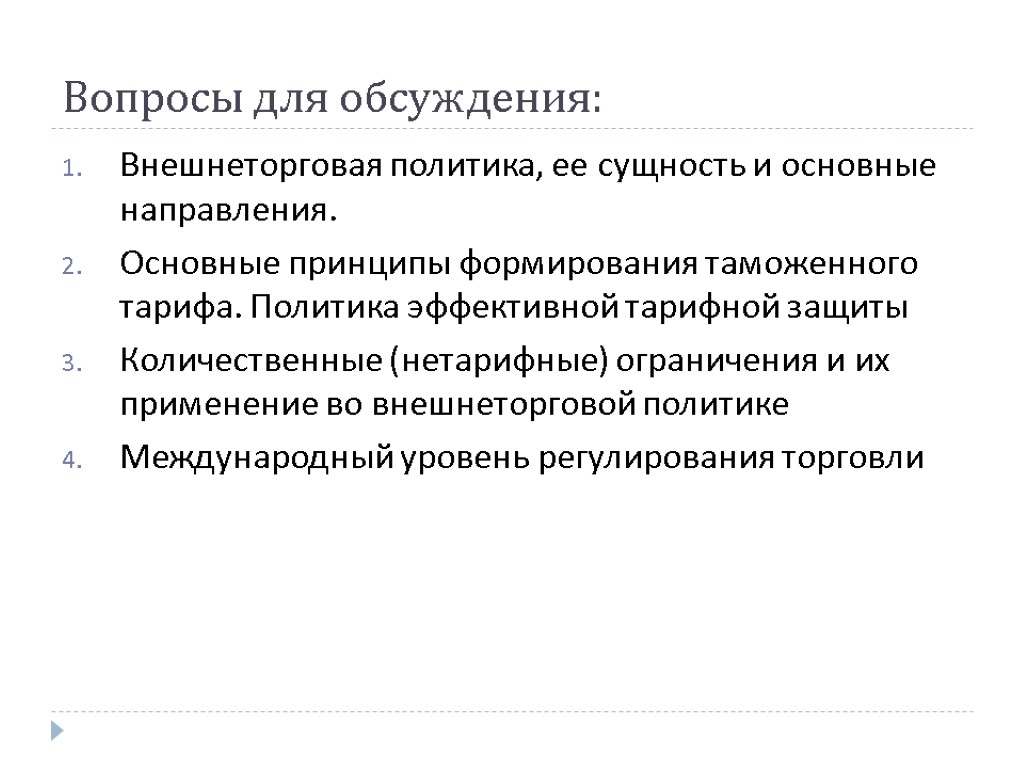 Вопросы для обсуждения:

1. Внешнеторговая политика, ее сущность и основные направления.
2. Основные принципы формирования таможенного тарифа. Политика эффективной тарифной защиты
3. Количественные (нетарифные) ограничения и их применение во внешнеторговой политике
4. Международный уровень регулирования торговли